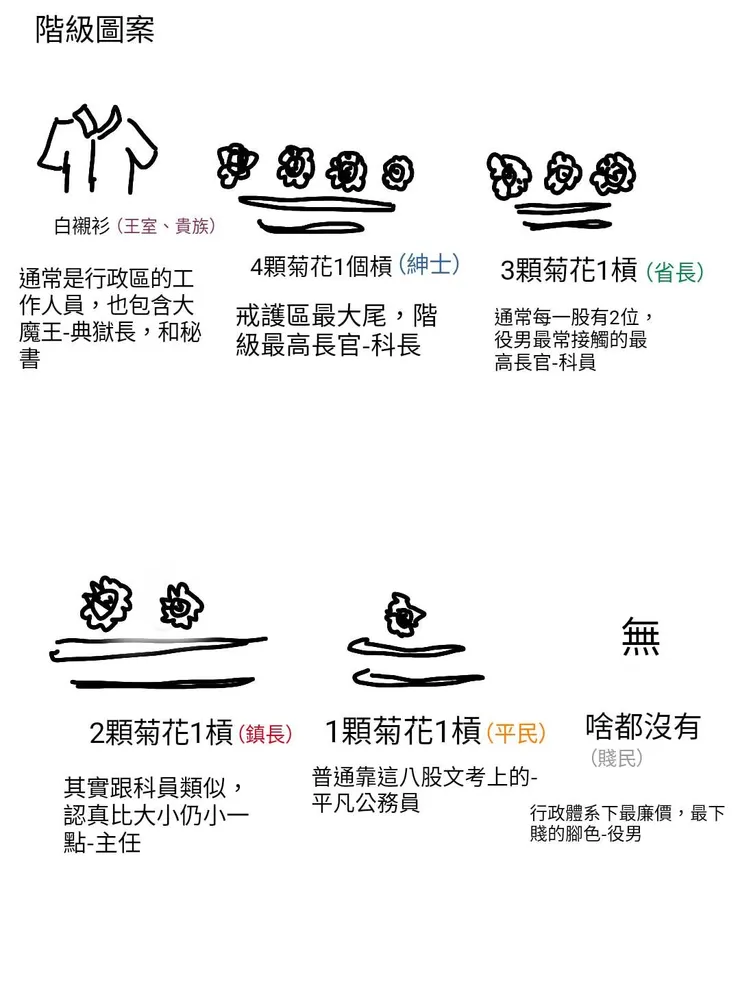 階級圖案

白襯衫 (王室、貴族)

通常是行政區的工作人員，也包含大魔王-典獄長，和秘書

4顆菊花1個槓 (紳士)

戒護區最大尾，階級最高長官-科長

3顆菊花1槓 (省長)

通常每一股有2位，役男最常接觸的最高長官-科員

2顆菊花1槓 (鎮長)

其實跟科員類似，認真比大小仍小一點-主任

1顆菊花1槓 (平民)

普通靠這八股文考上的-平凡公務員

無

啥都沒有

(賤民)

行政體系下最廉價，最下賤的腳色-役男